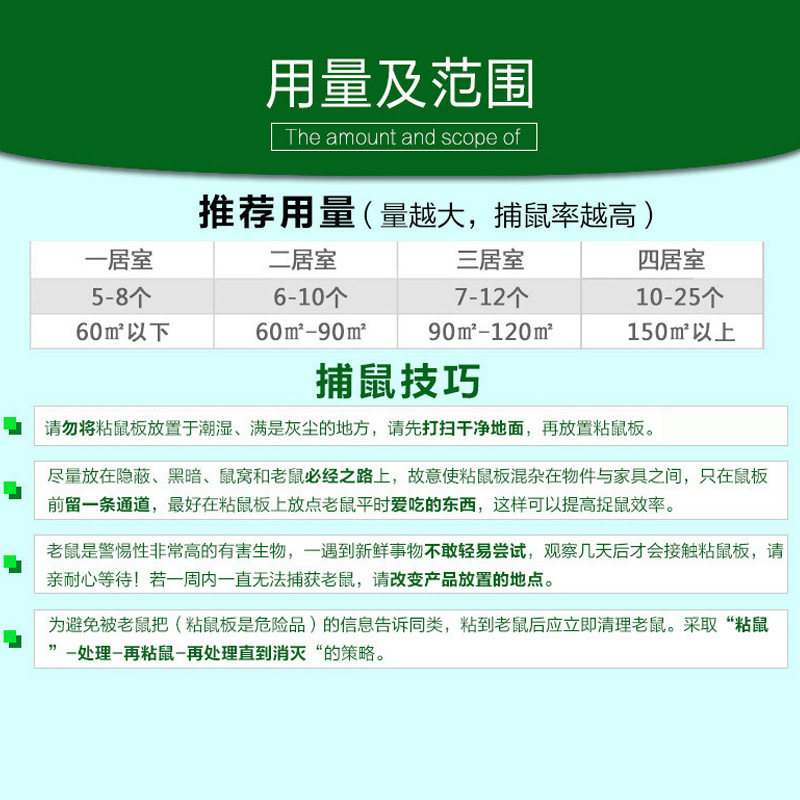 用量及范围

The amount and scope of

推荐用量（量越大，捕鼠率越高）

| 一居室 | 二居室 | 三居室 | 四居室 |
|---|---|---|---|
| 5-8个 | 6-10个 | 7-12个 | 10-25个 |
| 60㎡以下 | 60㎡-90㎡ | 90㎡-120㎡ | 150㎡以上 |

捕鼠技巧

请勿将粘鼠板放置于潮湿、满是灰尘的地方，请先打扫干净地面，再放置粘鼠板。

尽量放在隐蔽、黑暗、鼠窝和老鼠必经之路上，故意使粘鼠板混杂在物件与家具之间，只在鼠板前留一条通道，最好在粘鼠板上放点老鼠平时爱吃的东西，这样可以提高捉鼠效率。

老鼠是警惕性非常高的有害生物，一遇到新鲜事物不敢轻易尝试，观察几天后才会接触粘鼠板，请亲耐心等待！若一周内一直无法捕获老鼠，请改变产品放置的地点。

为避免被老鼠把（粘鼠板是危险品）的信息告诉同类，粘到老鼠后应立即清理老鼠。采取“粘鼠”-处理-再粘鼠-再处理直到消灭“的策略。